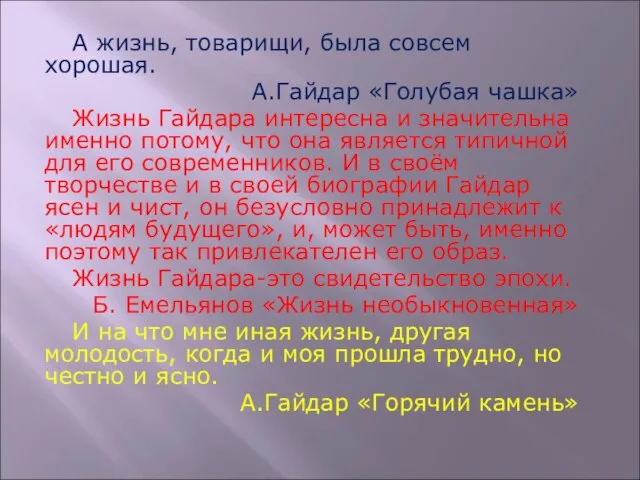 А жизнь, товарищи, была совсем хорошая.

А.Гайдар «Голубая чашка»

Жизнь Гайдара интересна и значительна именно потому, что она является типичной для его современников. И в своём творчестве и в своей биографии Гайдар ясен и чист, он безусловно принадлежит к «людям будущего», и, может быть, именно поэтому так привлекателен его образ.

Жизнь Гайдара-это свидетельство эпохи.

Б. Емельянов «Жизнь необыкновенная»

И на что мне иная жизнь, другая молодость, когда и моя прошла трудно, но честно и ясно.

А.Гайдар «Горячий камень»